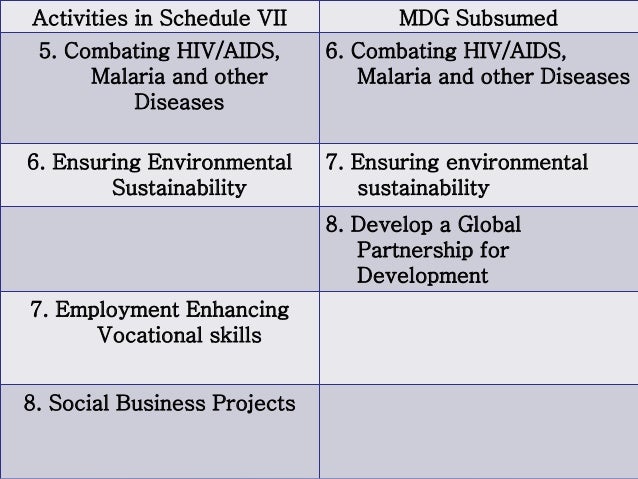 | Activities in Schedule VII | MDG Subsumed |
|---|---|
| 5. Combating HIV/AIDS, Malaria and other Diseases | 6. Combating HIV/AIDS, Malaria and other Diseases |
| 6. Ensuring Environmental Sustainability | 7. Ensuring environmental sustainability |
|  | 8. Develop a Global Partnership for Development |
| 7. Employment Enhancing Vocational skills |  |
| 8. Social Business Projects |  |